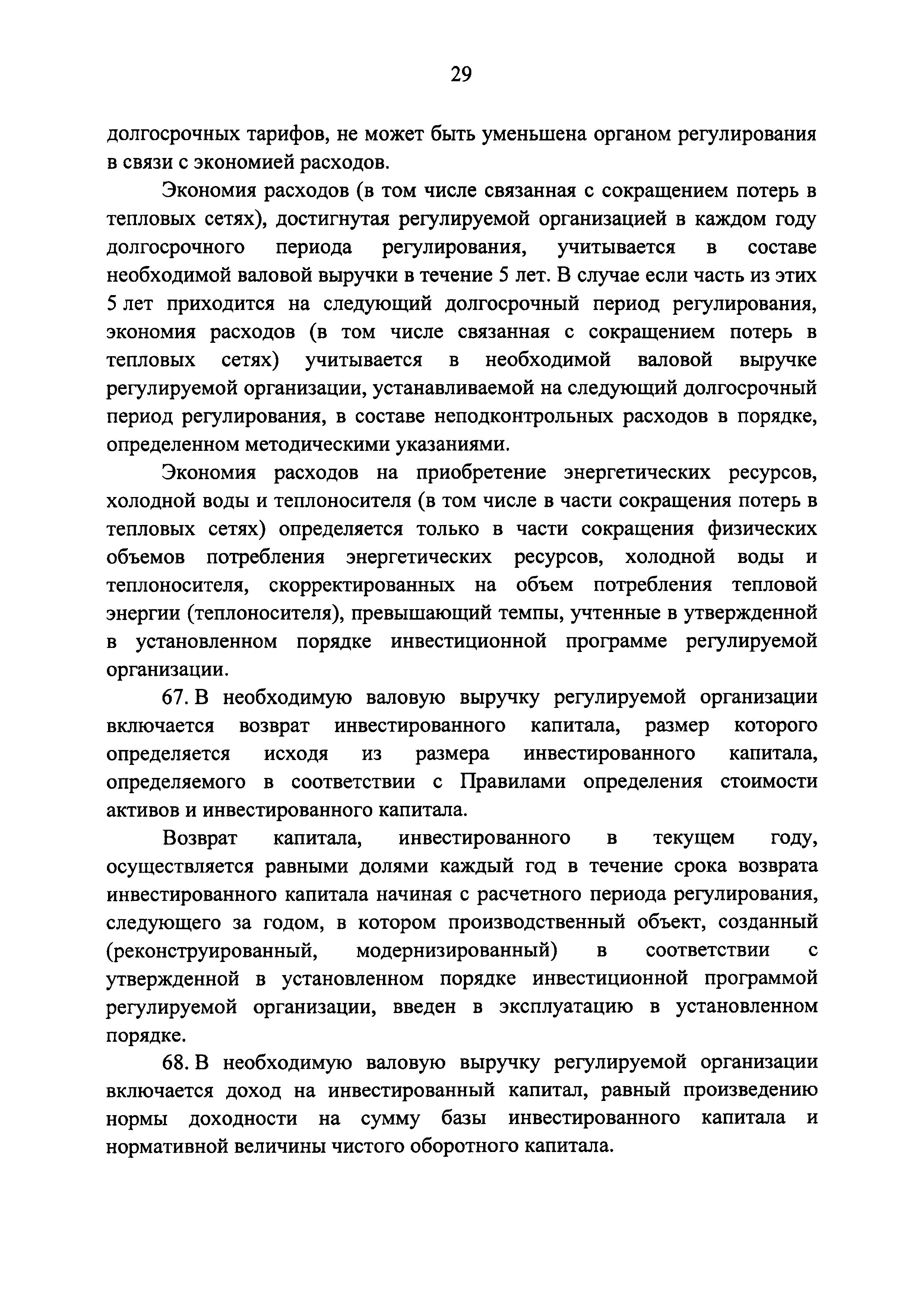 29

долгосрочных тарифов, не может быть уменьшена органом регулирования в связи с экономией расходов.

Экономия расходов (в том числе связанная с сокращением потерь в тепловых сетях), достигнутая регулируемой организацией в каждом году долгосрочного периода регулирования, учитывается в составе необходимой валовой выручки в течение 5 лет. В случае если часть из этих 5 лет приходится на следующий долгосрочный период регулирования, экономия расходов (в том числе связанная с сокращением потерь в тепловых сетях) учитывается в необходимой валовой выручке регулируемой организации, устанавливаемой на следующий долгосрочный период регулирования, в составе неподконтрольных расходов в порядке, определенном методическими указаниями.

Экономия расходов на приобретение энергетических ресурсов, холодной воды и теплоносителя (в том числе в части сокращения потерь в тепловых сетях) определяется только в части сокращения физических объемов потребления энергетических ресурсов, холодной воды и теплоносителя, скорректированных на объем потребления тепловой энергии (теплоносителя), превышающий темпы, учтенные в утвержденной в установленном порядке инвестиционной программе регулируемой организации.

67. В необходимую валовую выручку регулируемой организации включается возврат инвестированного капитала, размер которого определяется исходя из размера инвестированного капитала, определяемого в соответствии с Правилами определения стоимости активов и инвестированного капитала.

Возврат капитала, инвестированного в текущем году, осуществляется равными долями каждый год в течение срока возврата инвестированного капитала начиная с расчетного периода регулирования, следующего за годом, в котором производственный объект, созданный (реконструированный, модернизированный) в соответствии с утвержденной в установленном порядке инвестиционной программой регулируемой организации, введен в эксплуатацию в установленном порядке.

68. В необходимую валовую выручку регулируемой организации включается доход на инвестированный капитал, равный произведению нормы доходности на сумму базы инвестированного капитала и нормативной величины чистого оборотного капитала.